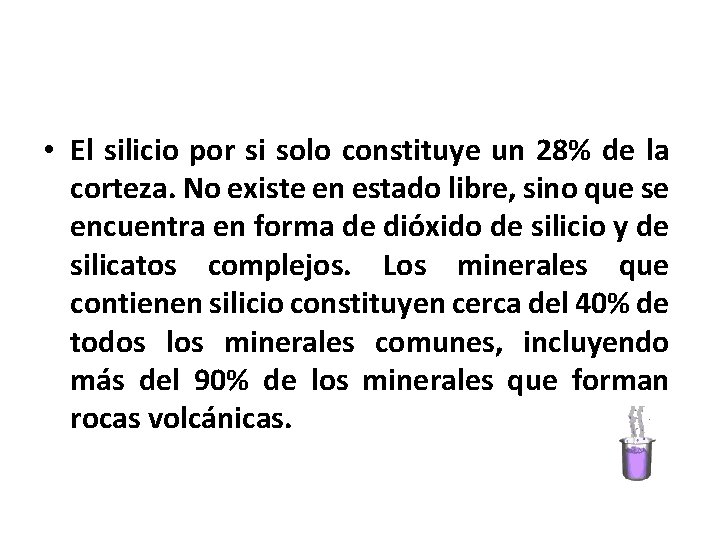 • El silicio por si solo constituye un 28% de la corteza. No existe en estado libre, sino que se encuentra en forma de dióxido de silicio y de silicatos complejos. Los minerales que contienen silicio constituyen cerca del 40% de todos los minerales comunes, incluyendo más del 90% de los minerales que forman rocas volcánicas.